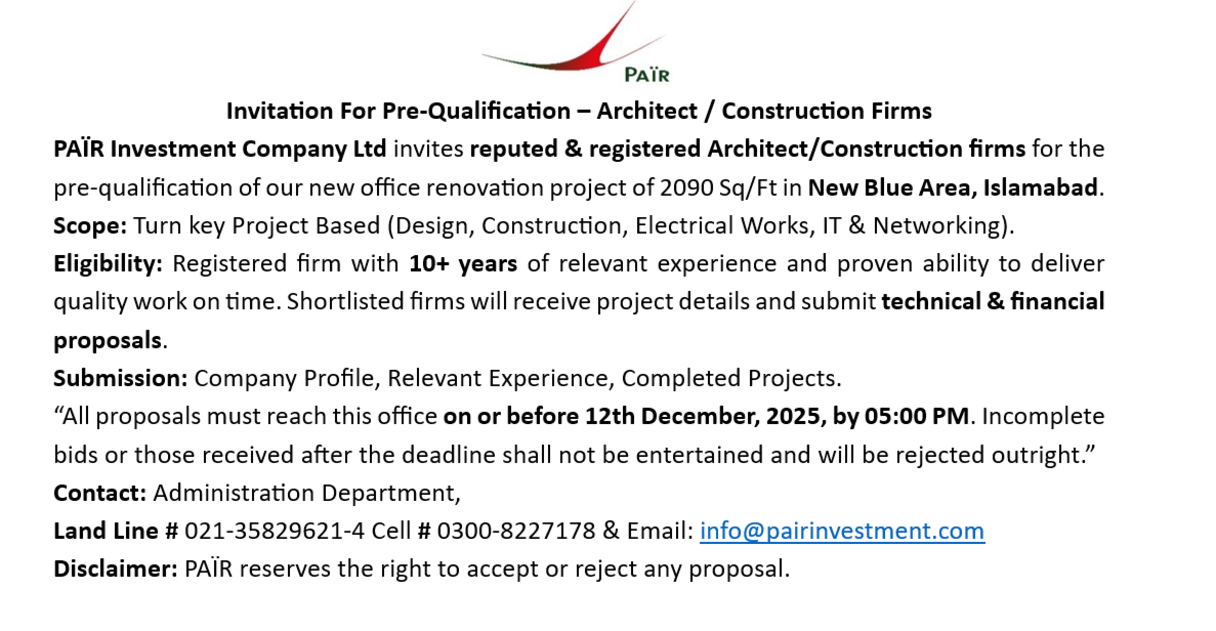 PAÏR

Invitation For Pre-Qualification – Architect / Construction Firms

PAÏR Investment Company Ltd invites reputed & registered Architect/Construction firms for the pre-qualification of our new office renovation project of 2090 Sq/Ft in New Blue Area, Islamabad.

Scope: Turn key Project Based (Design, Construction, Electrical Works, IT & Networking).

Eligibility: Registered firm with 10+ years of relevant experience and proven ability to deliver quality work on time. Shortlisted firms will receive project details and submit technical & financial proposals.

Submission: Company Profile, Relevant Experience, Completed Projects.

“All proposals must reach this office on or before 12th December, 2025, by 05:00 PM. Incomplete bids or those received after the deadline shall not be entertained and will be rejected outright.”

Contact: Administration Department,

Land Line # 021-35829621-4 Cell # 0300-8227178 & Email: info@pairinvestment.com

Disclaimer: PAÏR reserves the right to accept or reject any proposal.